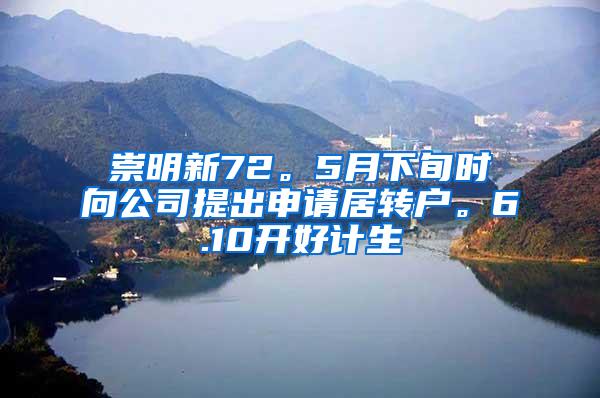 崇明新72。5月下旬时向公司提出申请居转户。6.10开好计生